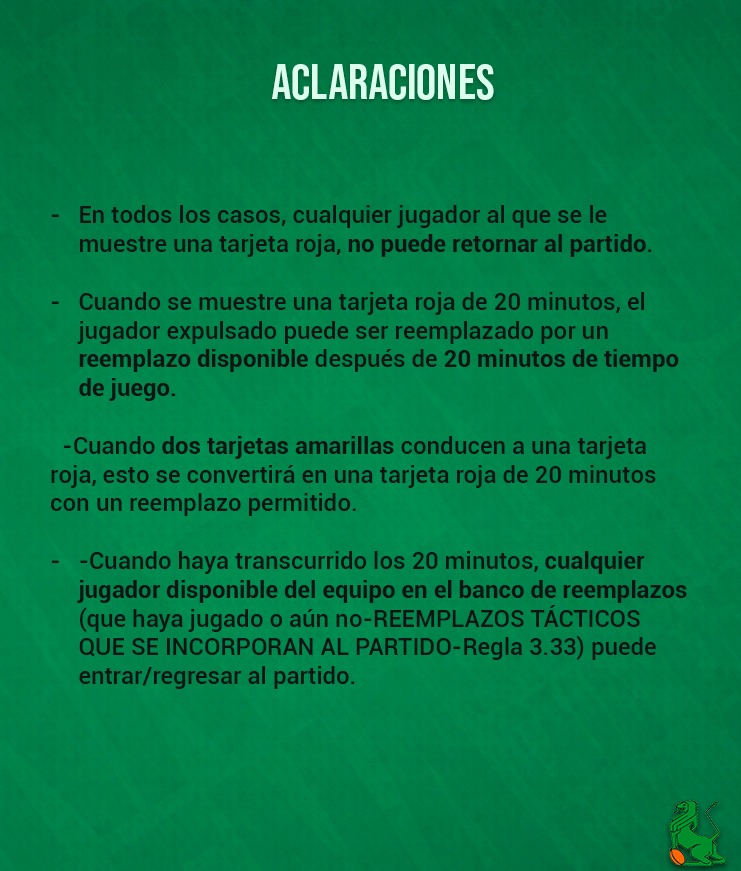 ACLARACIONES

- En todos los casos, cualquier jugador al que se le muestre una tarjeta roja, no puede retornar al partido.

- Cuando se muestre una tarjeta roja de 20 minutos, el jugador expulsado puede ser reemplazado por un reemplazo disponible después de 20 minutos de tiempo de juego.

-Cuando dos tarjetas amarillas conducen a una tarjeta roja, esto se convertirá en una tarjeta roja de 20 minutos con un reemplazo permitido.

- -Cuando haya transcurrido los 20 minutos, cualquier jugador disponible del equipo en el banco de reemplazos (que haya jugado o aún no-REEMPLAZOS TÁCTICOS QUE SE INCORPORAN AL PARTIDO-Regla 3.33) puede entrar/regresar al partido.